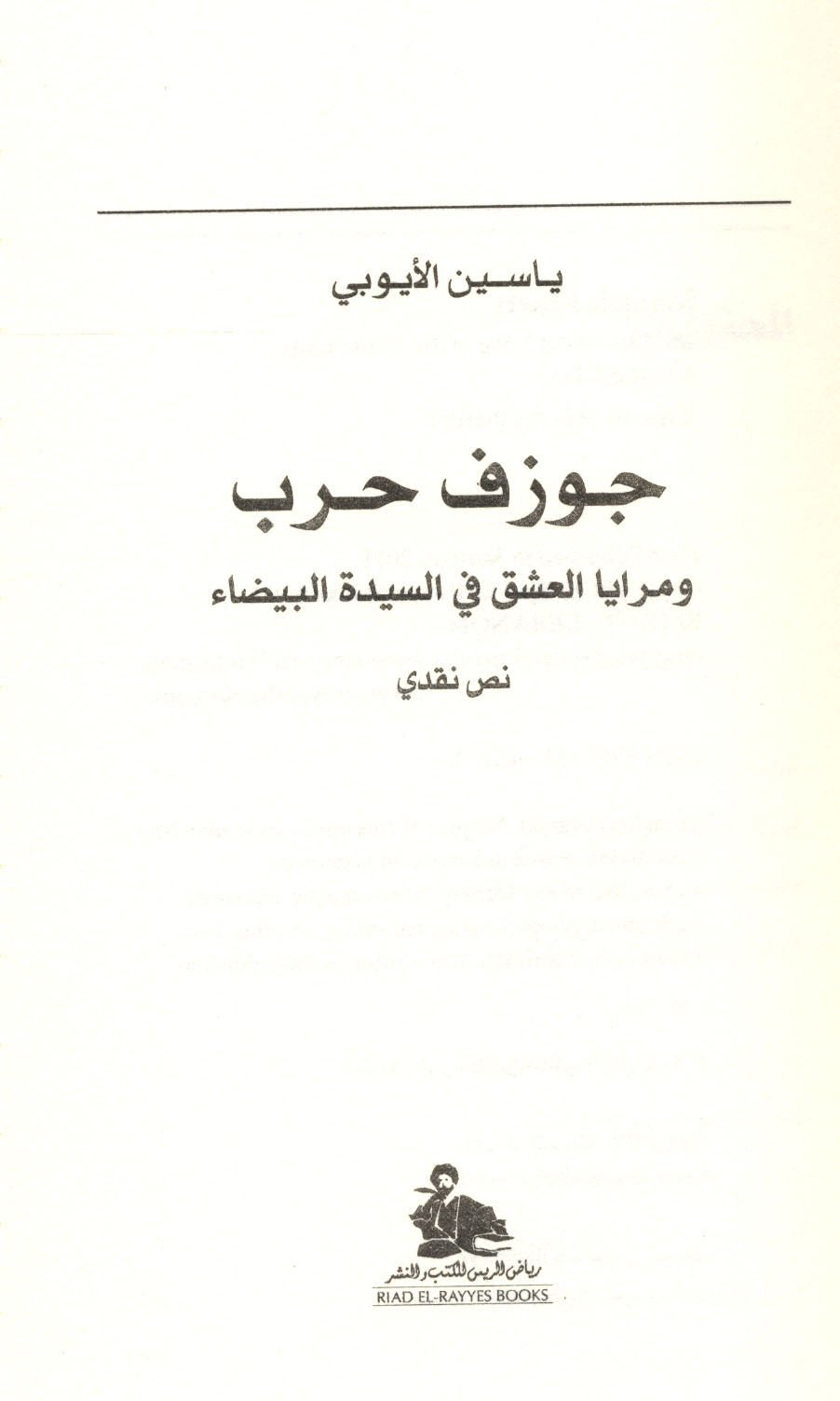 ياسين الأيوبي

جوزف حرب

ومرايا العشق في السيدة البيضاء

نص نقدي

رياض الريس للكتب والنشر
RIAD EL-RAYYES BOOKS